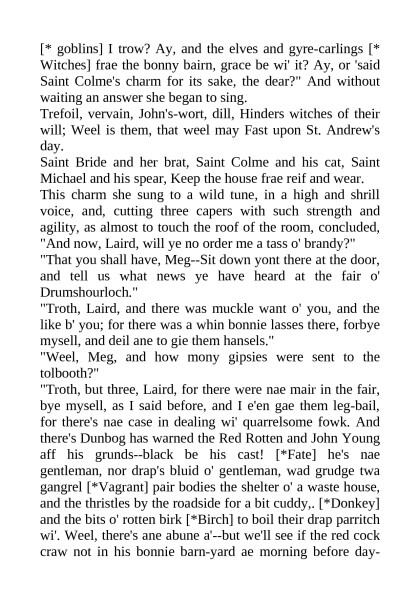 [* goblins] I trow? Ay, and the elves and gyre-carlings [* Witches] frae the bonny bairn, grace be wi' it? Ay, or 'said Saint Colme's charm for its sake, the dear?" And without waiting an answer she began to sing.

Trefoil, vervain, John's-wort, dill, Hinders witches of their will; Weel is them, that weel may Fast upon St. Andrew's day.

Saint Bride and her brat, Saint Colme and his cat, Saint Michael and his spear, Keep the house frae reif and wear.

This charm she sung to a wild tune, in a high and shrill voice, and, cutting three capers with such strength and agility, as almost to touch the roof of the room, concluded, "And now, Laird, will ye no order me a tass o' brandy?"

"That you shall have, Meg--Sit down yont there at the door, and tell us what news ye have heard at the fair o' Drumshourloch."

"Troth, Laird, and there was muckle want o' you, and the like b' you; for there was a whin bonnie lasses there, forbye mysell, and deil ane to gie them hansels."

"Weel, Meg, and how mony gipsies were sent to the tolbooth?"

"Troth, but three, Laird, for there were nae mair in the fair, bye mysell, as I said before, and I e'en gae them leg-bail, for there's nae case in dealing wi' quarrelsome fowk. And there's Dunbog has warned the Red Rotten and John Young aff his grunds--black be his cast! [*Fate] he's nae gentleman, nor drap's bluid o' gentleman, wad grudge twa gangrel [*Vagrant] pair bodies the shelter o' a waste house, and the thristles by the roadside for a bit cuddy,. [*Donkey] and the bits o' rotten birk [*Birch] to boil their drap parritch wi'. Weel, there's ane abune a'--but we'll see if the red cock craw not in his bonnie barn-yard ae morning before day-